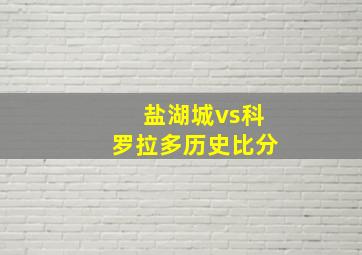 盐湖城vs科罗拉多历史比分